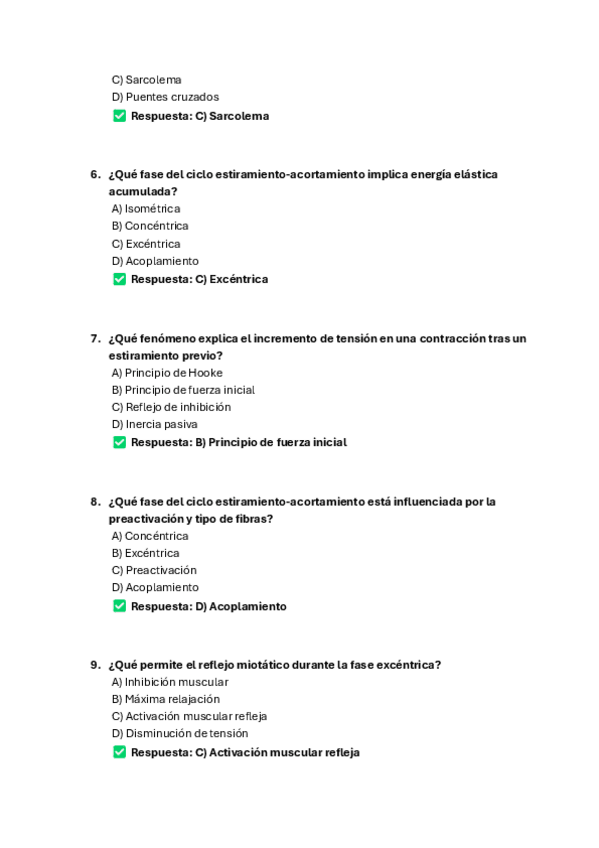 C) Sarcolema
D) Puentes cruzados
✅ Respuesta: C) Sarcolema

6. ¿Qué fase del ciclo estiramiento-acortamiento implica energía elástica acumulada?
A) Isométrica
B) Concéntrica
C) Excéntrica
D) Acoplamiento
✅ Respuesta: C) Excéntrica

7. ¿Qué fenómeno explica el incremento de tensión en una contracción tras un estiramiento previo?
A) Principio de Hooke
B) Principio de fuerza inicial
C) Reflejo de inhibición
D) Inercia pasiva
✅ Respuesta: B) Principio de fuerza inicial

8. ¿Qué fase del ciclo estiramiento-acortamiento está influenciada por la preactivación y tipo de fibras?
A) Concéntrica
B) Excéntrica
C) Preactivación
D) Acoplamiento
✅ Respuesta: D) Acoplamiento

9. ¿Qué permite el reflejo miotático durante la fase excéntrica?
A) Inhibición muscular
B) Máxima relajación
C) Activación muscular refleja
D) Disminución de tensión
✅ Respuesta: C) Activación muscular refleja